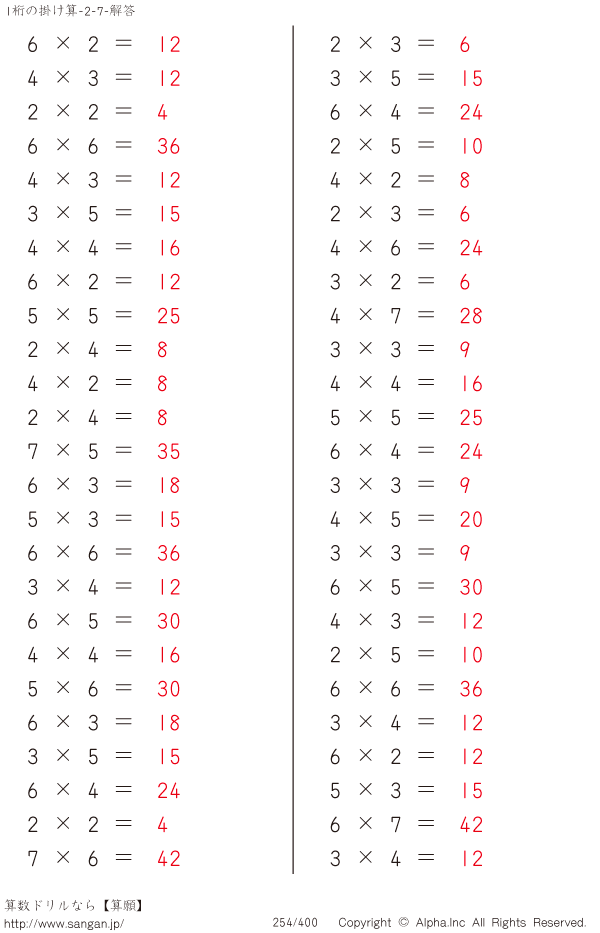 1桁の掛け算-2-7-解答

$6 \times 2 = 12$
$4 \times 3 = 12$
$2 \times 2 = 4$
$6 \times 6 = 36$
$4 \times 3 = 12$
$3 \times 5 = 15$
$4 \times 4 = 16$
$6 \times 2 = 12$
$5 \times 5 = 25$
$2 \times 4 = 8$
$4 \times 2 = 8$
$2 \times 4 = 8$
$7 \times 5 = 35$
$6 \times 3 = 18$
$5 \times 3 = 15$
$6 \times 6 = 36$
$3 \times 4 = 12$
$6 \times 5 = 30$
$4 \times 4 = 16$
$5 \times 6 = 30$
$6 \times 3 = 18$
$3 \times 5 = 15$
$6 \times 4 = 24$
$2 \times 2 = 4$
$7 \times 6 = 42$

$2 \times 3 = 6$
$3 \times 5 = 15$
$6 \times 4 = 24$
$2 \times 5 = 10$
$4 \times 2 = 8$
$2 \times 3 = 6$
$4 \times 6 = 24$
$3 \times 2 = 6$
$4 \times 7 = 28$
$3 \times 3 = 9$
$4 \times 4 = 16$
$5 \times 5 = 25$
$6 \times 4 = 24$
$3 \times 3 = 9$
$4 \times 5 = 20$
$3 \times 3 = 9$
$6 \times 5 = 30$
$4 \times 3 = 12$
$2 \times 5 = 10$
$6 \times 6 = 36$
$3 \times 4 = 12$
$6 \times 2 = 12$
$5 \times 3 = 15$
$6 \times 7 = 42$
$3 \times 4 = 12$

算数ドリルなら【算願】
http://www.sangan.jp/
254/400
Copyright © Alpha.Inc All Rights Reserved.